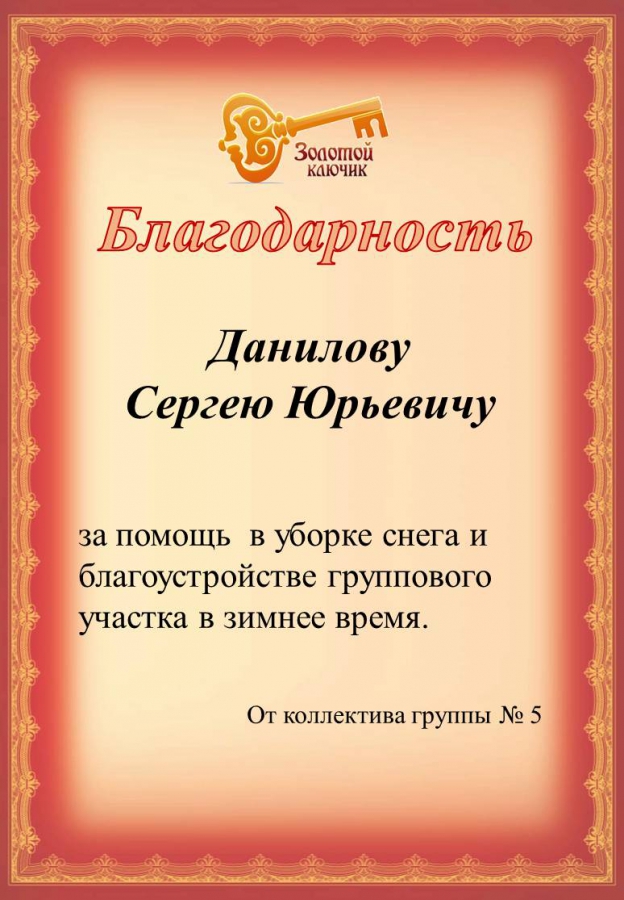 Золотой ключик

Благодарность

Данилову
Сергею Юрьевичу

за помощь в уборке снега и благоустройстве группового участка в зимнее время.

От коллектива группы № 5